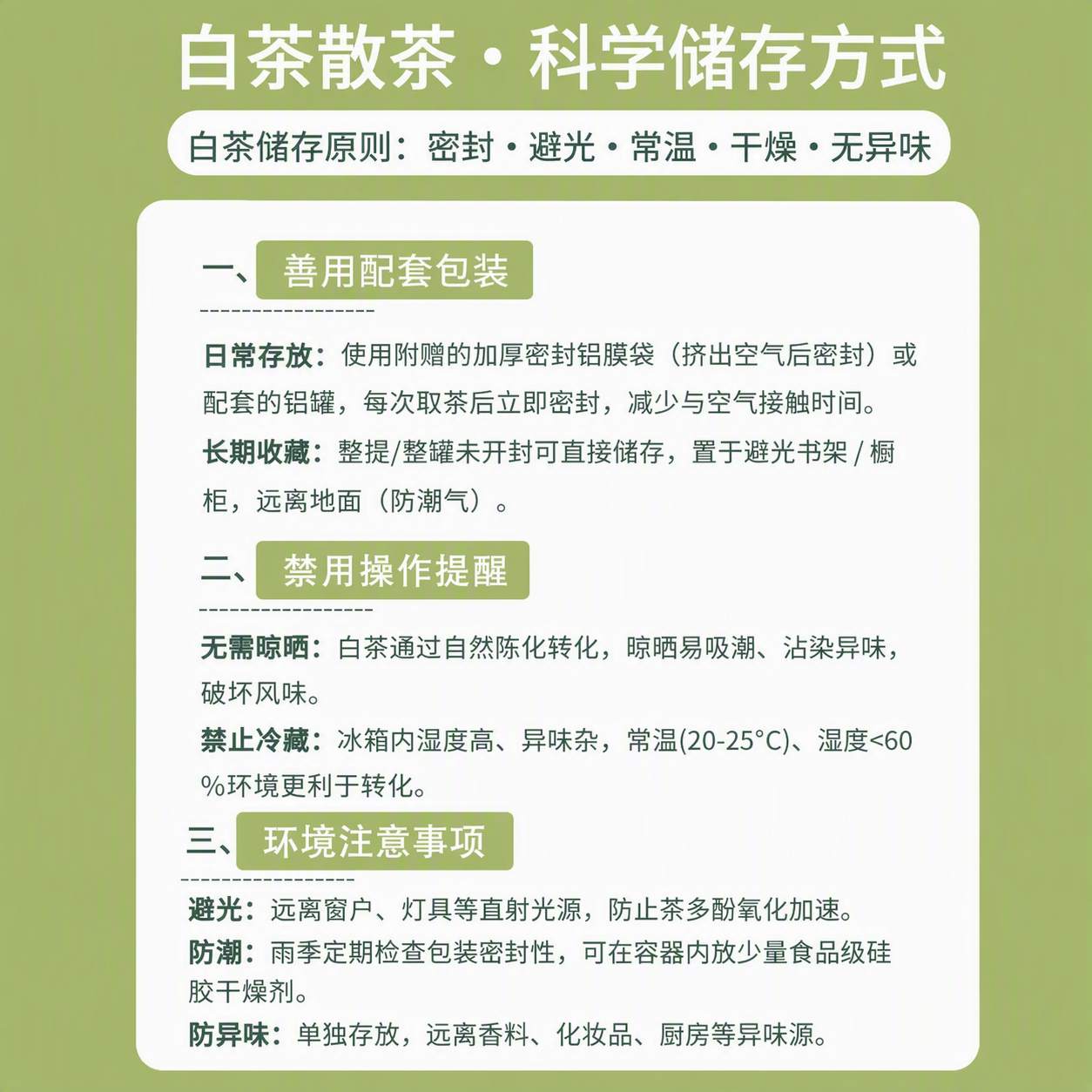 白茶散茶·科学储存方式

白茶储存原则：密封·避光·常温·干燥·无异味

一、善用配套包装

日常存放：使用附赠的加厚密封铝膜袋（挤出空气后密封）或配套的铝罐，每次取茶后立即密封，减少与空气接触时间。

长期收藏：整提/整罐未开封可直接储存，置于避光书架 / 橱柜，远离地面（防潮气）。

二、禁用操作提醒

无需晾晒：白茶通过自然陈化转化，晾晒易吸潮、沾染异味，破坏风味。

禁止冷藏：冰箱内湿度高、异味杂，常温(20-25°C)、湿度<60%环境更利于转化。

三、环境注意事项

避光：远离窗户、灯具等直射光源，防止茶多酚氧化加速。

防潮：雨季定期检查包装密封性，可在容器内放少量食品级硅胶干燥剂。

防异味：单独存放，远离香料、化妆品、厨房等异味源。